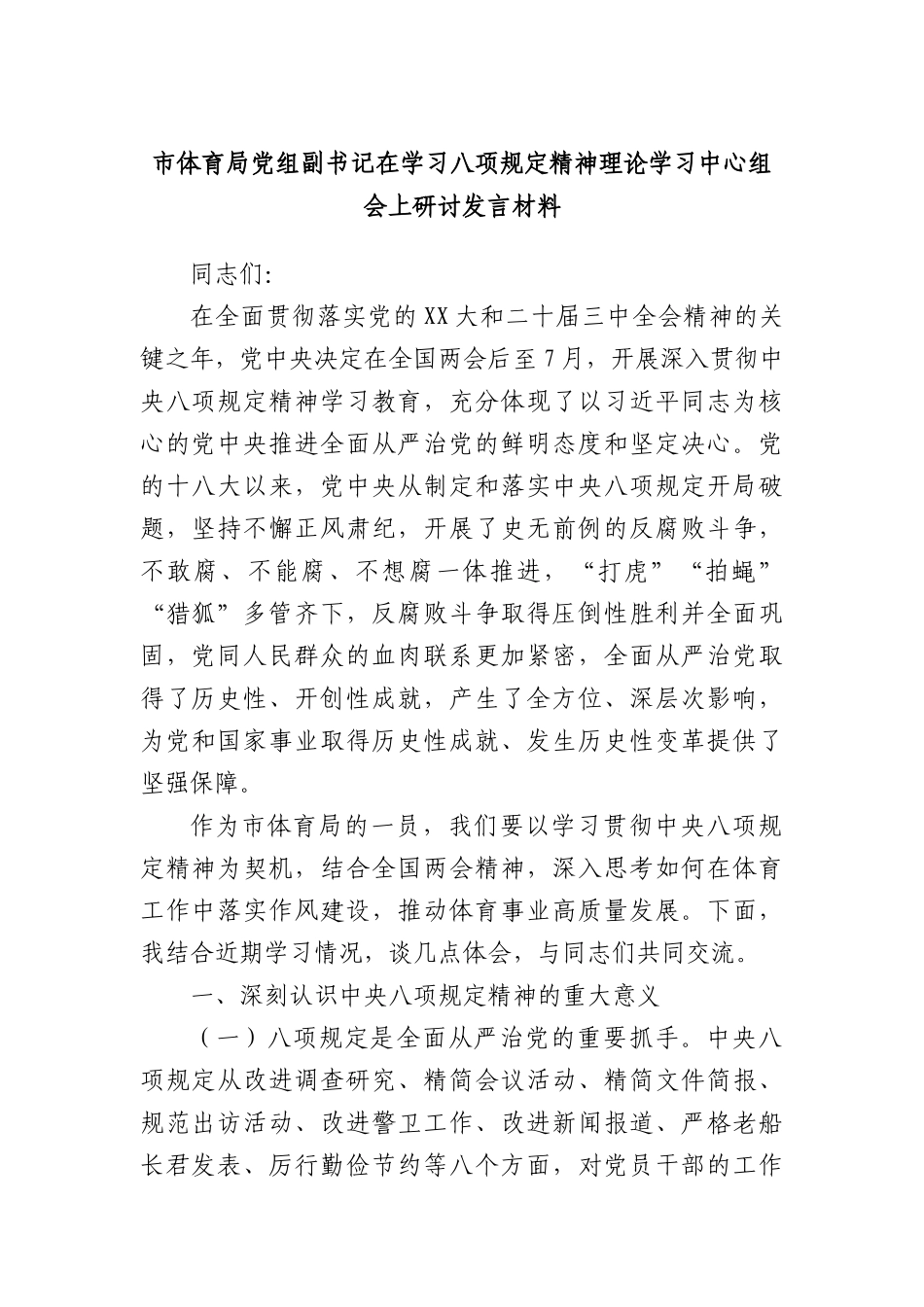 市体育局党组副书记在学习八项规定精神理论学习中心组会上研讨发言材料

同志们:

在全面贯彻落实党的XX大和二十届三中全会精神的关键之年，党中央决定在全国两会后至7月，开展深入贯彻中央八项规定精神学习教育，充分体现了以习近平同志为核心的党中央推进全面从严治党的鲜明态度和坚定决心。党的十八大以来，党中央从制定和落实中央八项规定开局破题，坚持不懈正风肃纪，开展了史无前例的反腐败斗争，不敢腐、不能腐、不想腐一体推进，“打虎”“拍蝇”“猎狐”多管齐下，反腐败斗争取得压倒性胜利并全面巩固，党同人民群众的血肉联系更加紧密，全面从严治党取得了历史性、开创性成就，产生了全方位、深层次影响，为党和国家事业取得历史性成就、发生历史性变革提供了坚强保障。

作为市体育局的一员，我们要以学习贯彻中央八项规定精神为契机，结合全国两会精神，深入思考如何在体育工作中落实作风建设，推动体育事业高质量发展。下面，我结合近期学习情况，谈几点体会，与同志们共同交流。

一、深刻认识中央八项规定精神的重大意义

（一）八项规定是全面从严治党的重要抓手。中央八项规定从改进调查研究、精简会议活动、精简文件简报、规范出访活动、改进警卫工作、改进新闻报道、严格老船长君发表、厉行勤俭节约等八个方面，对党员干部的工作